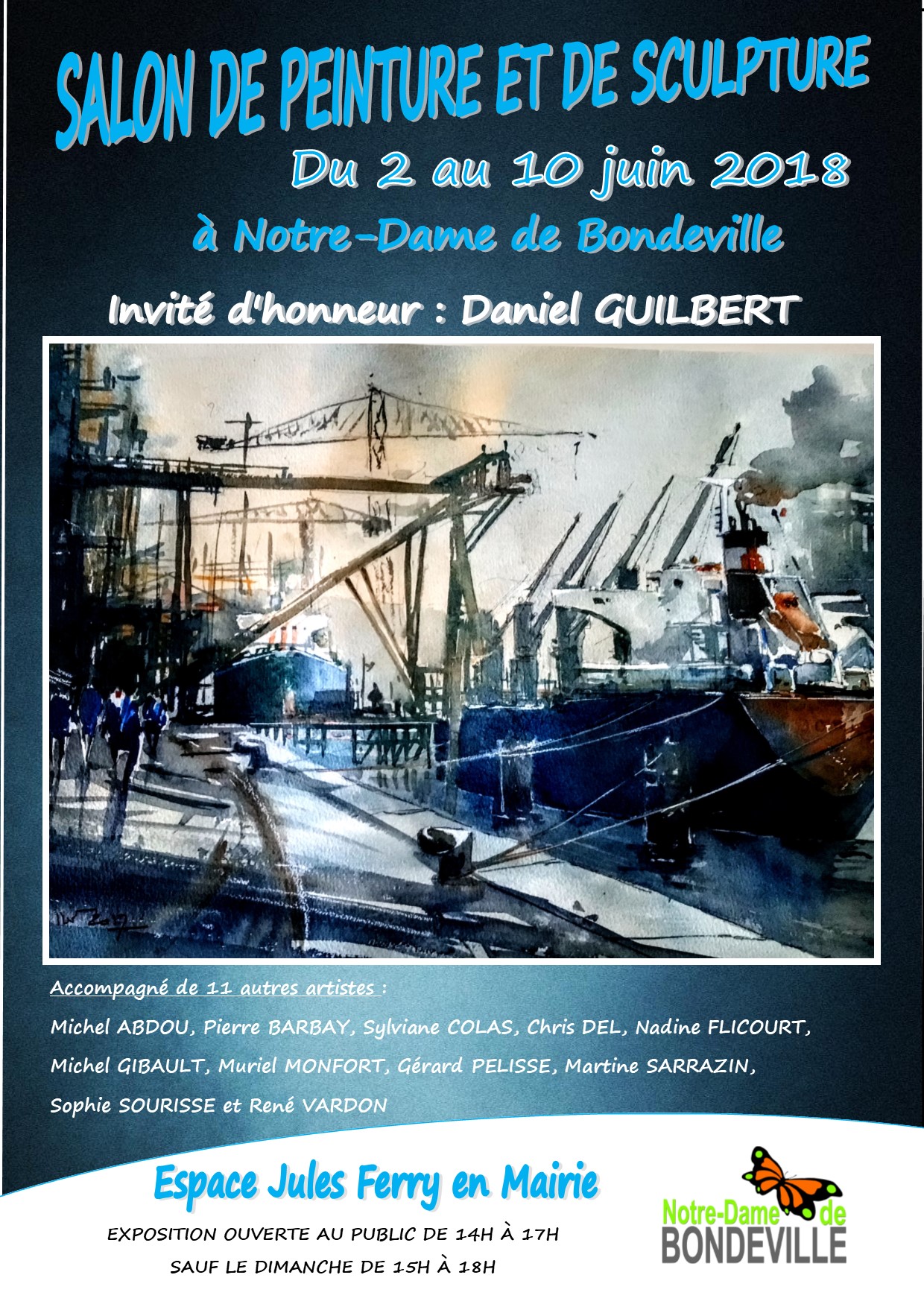 SALON DE PEINTURE ET DE SCULPTURE

Du 2 au 10 juin 2018

à Notre-Dame de Bondeville

Invité d'honneur : Daniel GUILBERT

Accompagné de 11 autres artistes :

Michel ABDOU, Pierre BARBAY, Sylviane COLAS, Chris DEL, Nadine FLICOURT, Michel GIBAULT, Muriel MONFORT, Gérard PELISSE, Martine SARRAZIN, Sophie SOURISSE et René VARDON

Espace Jules Ferry en Mairie

EXPOSITION OUVERTE AU PUBLIC DE 14H À 17H

SAUF LE DIMANCHE DE 15H À 18H

Notre-Dame de BONDEVILLE